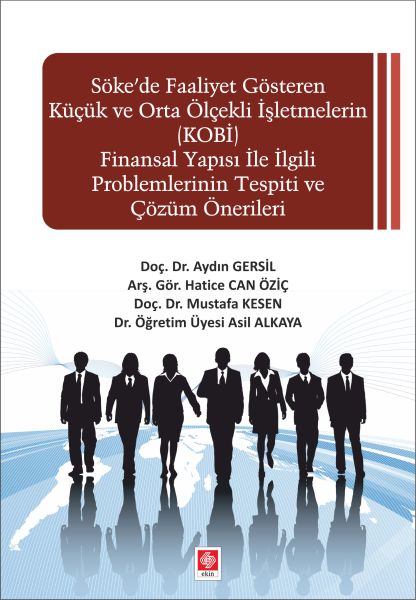 Söke'de Faaliyet Gösteren Küçük ve Orta Ölçekli İşletmelerin (KOBİ) Finansal Yapısı İle İlgili Problemlerinin Tespiti ve Çözüm Önerileri

Doç. Dr. Aydın GERSİL
Arş. Gör. Hatice CAN ÖZİÇ
Doç. Dr. Mustafa KESEN
Dr. Öğretim Üyesi Asil ALKAYA

ekin